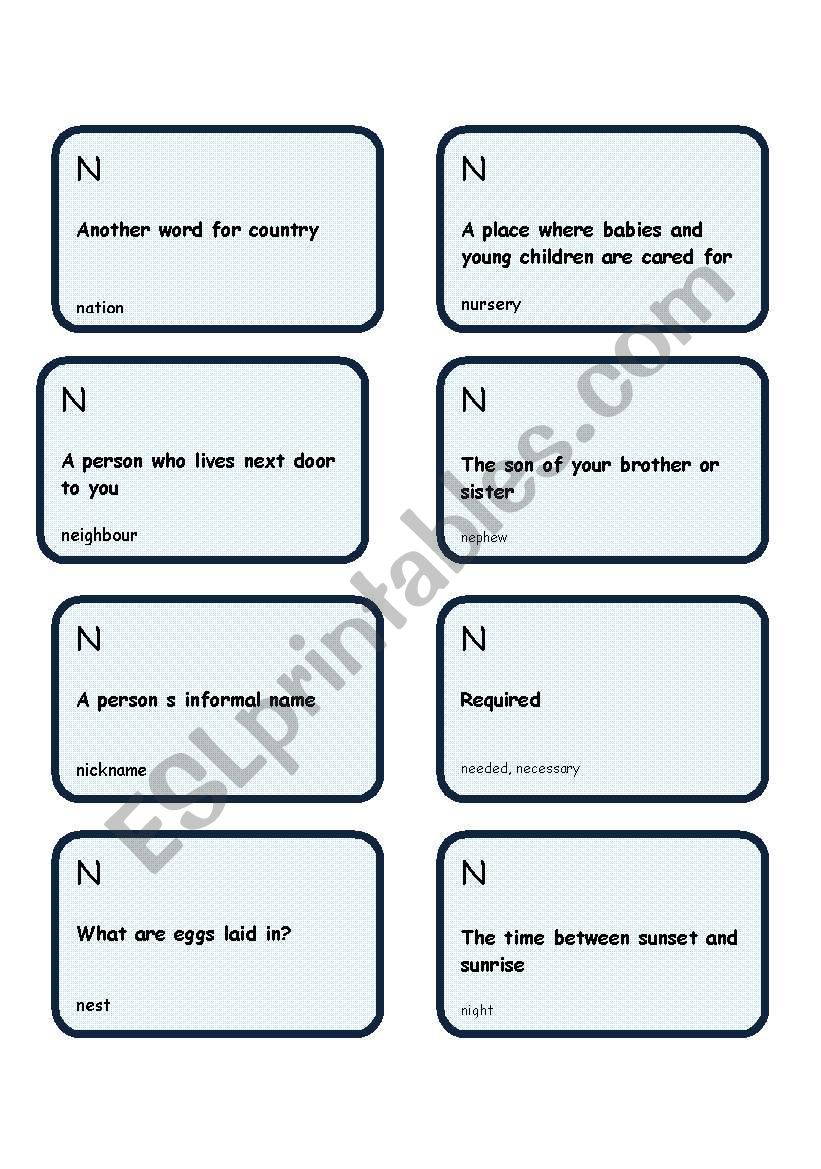 N

Another word for country

nation

N

A place where babies and young children are cared for

nursery

N

A person who lives next door to you

neighbour

N

The son of your brother or sister

nephew

N

A person s informal name

nickname

N

Required

needed, necessary

N

What are eggs laid in?

nest

N

The time between sunset and sunrise

night

ESLprintables.com